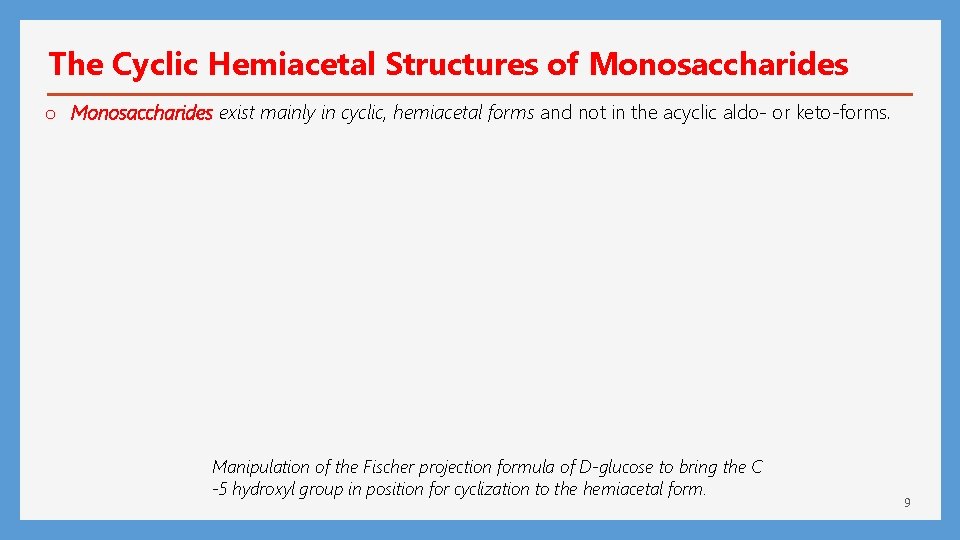 The Cyclic Hemiacetal Structures of Monosaccharides

o Monosaccharides exist mainly in cyclic, hemiacetal forms and not in the acyclic aldo- or keto-forms.

Manipulation of the Fischer projection formula of D-glucose to bring the C -5 hydroxyl group in position for cyclization to the hemiacetal form.

9